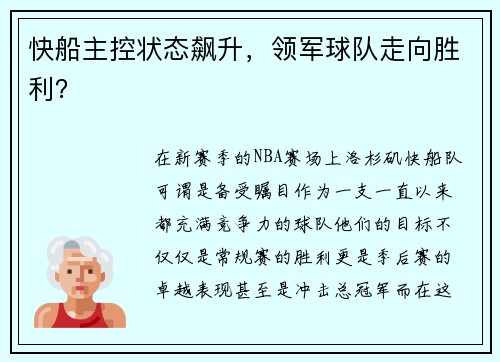 快船主控状态飙升，领军球队走向胜利？

在新赛季的NBA赛场上洛杉矶快船队可谓是备受瞩目作为一支一直以来都充满竞争力的球队他们的目标不仅仅是常规赛的胜利更是季后赛的卓越表现甚至是冲击总冠军而在这